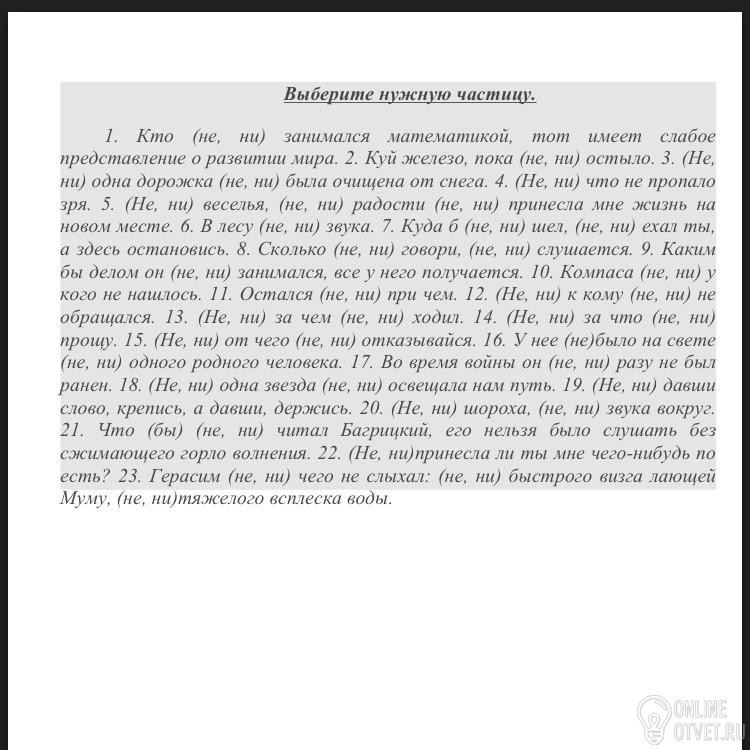 Выберите нужную частицу.

1. Кто (не, ни) занимался математикой, тот имеет слабое представление о развитии мира. 2. Куй железо, пока (не, ни) остыло. 3. (Не, ни) одна дорожка (не, ни) была очищена от снега. 4. (Не, ни) что не пропало зря. 5. (Не, ни) веселья, (не, ни) радости (не, ни) принесла мне жизнь на новом месте. 6. В лесу (не, ни) звука. 7. Куда б (не, ни) шел, (не, ни) ехал ты, а здесь остановись. 8. Сколько (не, ни) говори, (не, ни) слушается. 9. Каким бы делом он (не, ни) занимался, все у него получается. 10. Компаса (не, ни) у кого не нашлось. 11. Остался (не, ни) при чем. 12. (Не, ни) к кому (не, ни) не обращался. 13. (Не, ни) за чем (не, ни) ходил. 14. (Не, ни) за что (не, ни) прощу. 15. (Не, ни) от чего (не, ни) отказывайся. 16. У нее (не)было на свете (не, ни) одного родного человека. 17. Во время войны он (не, ни) разу не был ранен. 18. (Не, ни) одна звезда (не, ни) освещала нам путь. 19. (Не, ни) давши слово, крепись, а давши, держись. 20. (Не, ни) шороха, (не, ни) звука вокруг. 21. Что (бы) (не, ни) читал Багрицкий, его нельзя было слушать без сжимающего горло волнения. 22. (Не, ни)принесла ли ты мне чего-нибудь по есть? 23. Герасим (не, ни) чего не слыхал: (не, ни) быстрого визга лающей Муму, (не, ни)тяжелого всплеска воды.

ONLINE
OTVET.RU